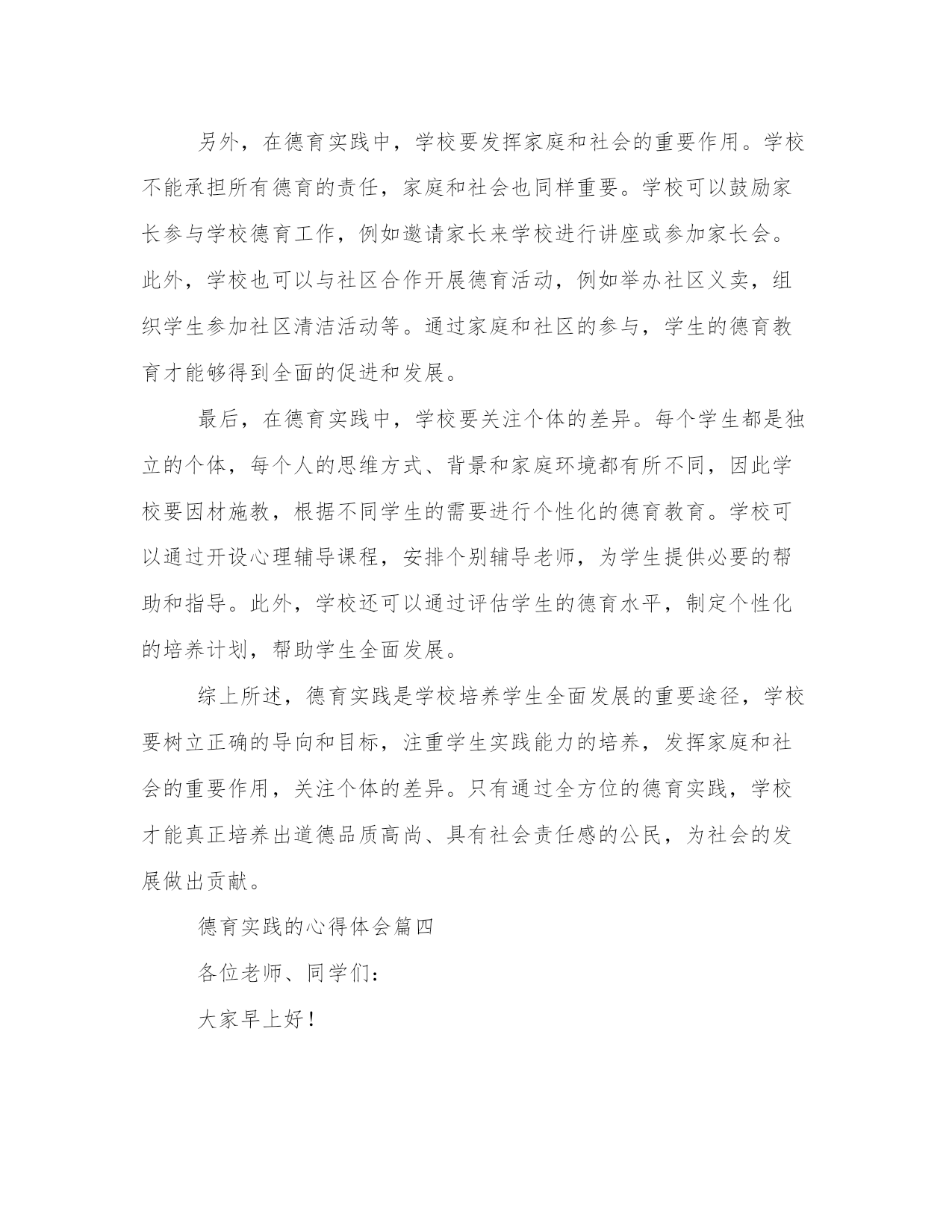 另外，在德育实践中，学校要发挥家庭和社会的重要作用。学校不能承担所有德育的责任，家庭和社会也同样重要。学校可以鼓励家长参与学校德育工作，例如邀请家长来学校进行讲座或参加家长会。此外，学校也可以与社区合作开展德育活动，例如举办社区义卖，组织学生参加社区清洁活动等。通过家庭和社区的参与，学生的德育教育才能够得到全面的促进和发展。

最后，在德育实践中，学校要关注个体的差异。每个学生都是独立的个体，每个人的思维方式、背景和家庭环境都有所不同，因此学校要因材施教，根据不同学生的需要进行个性化的德育教育。学校可以通过开设心理辅导课程，安排个别辅导老师，为学生提供必要的帮助和指导。此外，学校还可以通过评估学生的德育水平，制定个性化的培养计划，帮助学生全面发展。

综上所述，德育实践是学校培养学生全面发展的重要途径，学校要树立正确的导向和目标，注重学生实践能力的培养，发挥家庭和社会的重要作用，关注个体的差异。只有通过全方位的德育实践，学校才能真正培养出道德品质高尚、具有社会责任感的公民，为社会的发展做出贡献。

德育实践的心得体会篇四

各位老师、同学们：

大家早上好！